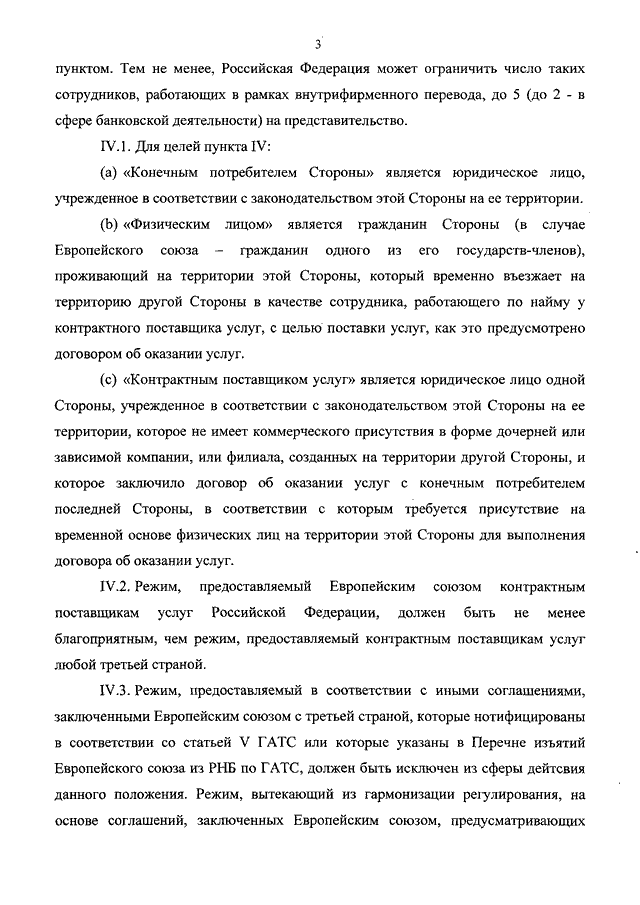 3

пунктом. Тем не менее, Российская Федерация может ограничить число таких сотрудников, работающих в рамках внутрифирменного перевода, до 5 (до 2 - в сфере банковской деятельности) на представительство.

IV.1. Для целей пункта IV:

(a) «Конечным потребителем Стороны» является юридическое лицо, учрежденное в соответствии с законодательством этой Стороны на ее территории.

(b) «Физическим лицом» является гражданин Стороны (в случае Европейского союза – гражданин одного из его государств-членов), проживающий на территории этой Стороны, который временно въезжает на территорию другой Стороны в качестве сотрудника, работающего по найму у контрактного поставщика услуг, с целью поставки услуг, как это предусмотрено договором об оказании услуг.

(c) «Контрактным поставщиком услуг» является юридическое лицо одной Стороны, учрежденное в соответствии с законодательством этой Стороны на ее территории, которое не имеет коммерческого присутствия в форме дочерней или зависимой компании, или филиала, созданных на территории другой Стороны, и которое заключило договор об оказании услуг с конечным потребителем последней Стороны, в соответствии с которым требуется присутствие на временной основе физических лиц на территории этой Стороны для выполнения договора об оказании услуг.

IV.2. Режим, предоставляемый Европейским союзом контрактным поставщикам услуг Российской Федерации, должен быть не менее благоприятным, чем режим, предоставляемый контрактным поставщикам услуг любой третьей страной.

IV.3. Режим, предоставляемый в соответствии с иными соглашениями, заключенными Европейским союзом с третьей страной, которые нотифицированы в соответствии со статьей V ГАТС или которые указаны в Перечне изъятий Европейского союза из РНБ по ГАТС, должен быть исключен из сферы дейтсвия данного положения. Режим, вытекающий из гармонизации регулирования, на основе соглашений, заключенных Европейским союзом, предусматривающих